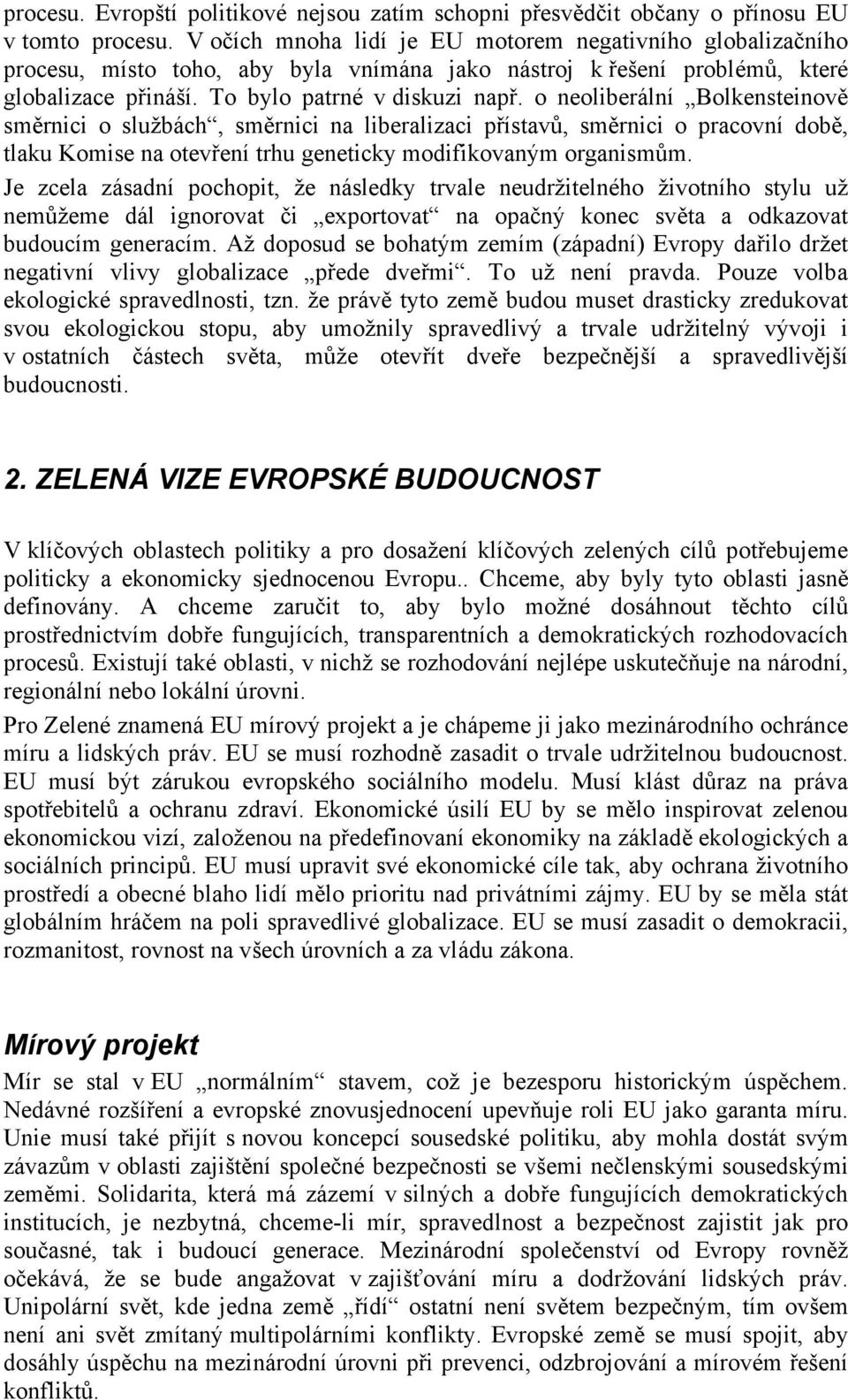 procesu. Evropští politikové nejsou zatím schopni přesvědčit občany o přínosu EU v tomto procesu. V očích mnoha lidí je EU motorem negativního globalizačního procesu, místo toho, aby byla vnímána jako nástroj k řešení problémů, které globalizace přináší. To bylo patrné v diskuzi např. o neoliberální „Bolkensteinově směrnici o službách“, směrnici na liberalizaci přístavů, směrnici o pracovní době, tlaku Komise na otevření trhu geneticky modifikovaným organismům.

Je zcela zásadní pochopit, že následky trvale neudržitelného životního stylu už nemůžeme dál ignorovat či „exportovat“ na opačný konec světa a odkazovat budoucím generacím. Až doposud se bohatým zemím (západní) Evropy dařilo držet negativní vlivy globalizace „přede dveřmi“. To už není pravda. Pouze volba ekologické spravedlnosti, tzn. že právě tyto země budou muset drasticky zredukovat svou ekologickou stopu, aby umožnily spravedlivý a trvale udržitelný vývoji i v ostatních částech světa, může otevřít dveře bezpečnější a spravedlivější budoucnosti.

2. ZELENÁ VIZE EVROPSKÉ BUDOUCNOST

V klíčových oblastech politiky a pro dosažení klíčových zelených cílů potřebujeme politicky a ekonomicky sjednocenou Evropu.. Chceme, aby byly tyto oblasti jasně definovány. A chceme zaručit to, aby bylo možné dosáhnout těchto cílů prostřednictvím dobře fungujících, transparentních a demokratických rozhodovacích procesů. Existují také oblasti, v nichž se rozhodování nejlépe uskutečňuje na národní, regionální nebo lokální úrovni.

Pro Zelené znamená EU mírový projekt a je chápeme ji jako mezinárodního ochránce míru a lidských práv. EU se musí rozhodně zasadit o trvale udržitelnou budoucnost. EU musí být zárukou evropského sociálního modelu. Musí klást důraz na práva spotřebitelů a ochranu zdraví. Ekonomické úsilí EU by se mělo inspirovat zelenou ekonomickou vizí, založenou na předefinovaní ekonomiky na základě ekologických a sociálních principů. EU musí upravit své ekonomické cíle tak, aby ochrana životního prostředí a obecné blaho lidí mělo prioritu nad privátními zájmy. EU by se měla stát globálním hráčem na poli spravedlivé globalizace. EU se musí zasadit o demokracii, rozmanitost, rovnost na všech úrovních a za vládu zákona.

Mírový projekt

Mír se stal v EU „normálním“ stavem, což je bezesporu historickým úspěchem. Nedávné rozšíření a evropské znovusjednocení upevňuje roli EU jako garanta míru. Unie musí také přijít s novou koncepcí sousedské politiku, aby mohla dostát svým závazům v oblasti zajištění společné bezpečnosti se všemi nečlenskými sousedskými zeměmi. Solidarita, která má zázemí v silných a dobře fungujících demokratických institucích, je nezbytná, chceme-li mír, spravedlnost a bezpečnost zajistit jak pro současné, tak i budoucí generace. Mezinárodní společenství od Evropy rovněž očekává, že se bude angažovat v zajišťování míru a dodržování lidských práv. Unipolární svět, kde jedna země „řídí“ ostatní není světem bezpečným, tím ovšem není ani svět zmítaný multipolárními konflikty. Evropské země se musí spojit, aby dosáhly úspěchu na mezinárodní úrovni při prevenci, odzbrojování a mírovém řešení konfliktů.